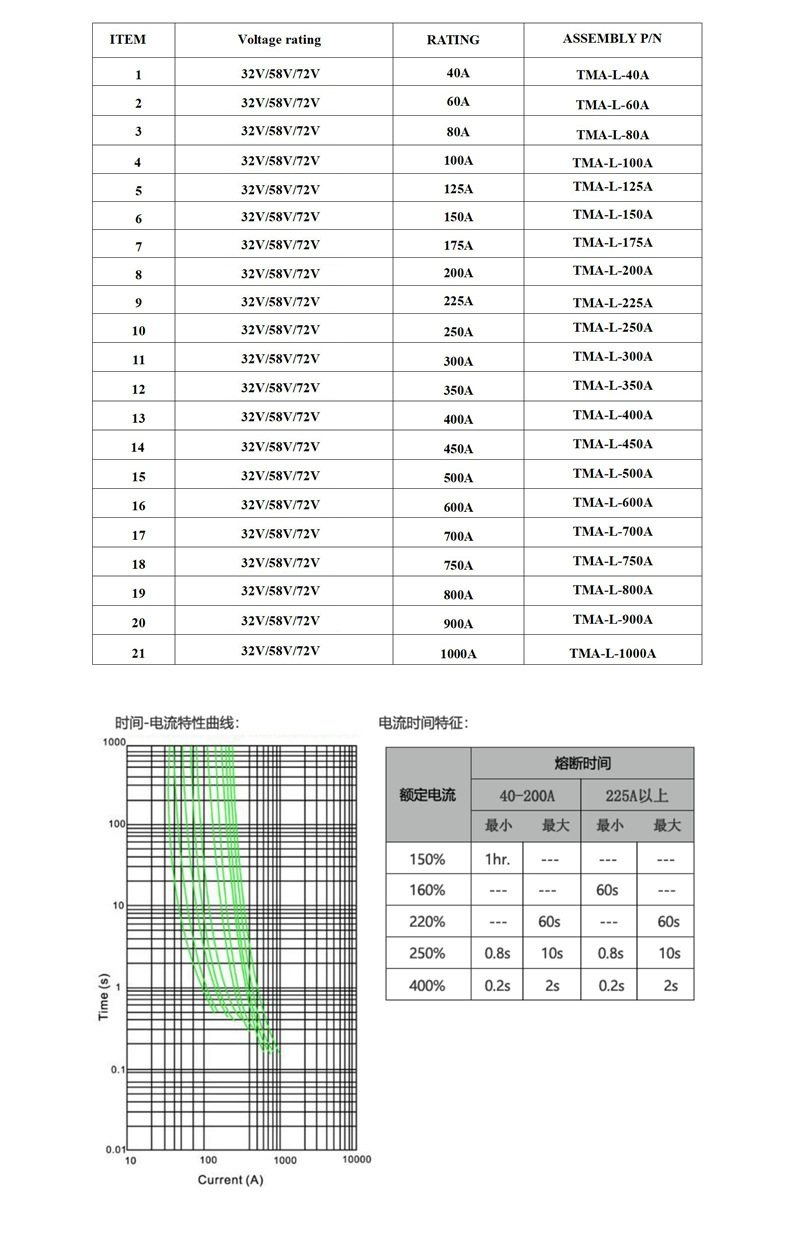 | ITEM | Voltage rating | RATING | ASSEMBLY P/N |
|---|---|---|---|
| 1 | 32V/58V/72V | 40A | TMA-L-40A |
| 2 | 32V/58V/72V | 60A | TMA-L-60A |
| 3 | 32V/58V/72V | 80A | TMA-L-80A |
| 4 | 32V/58V/72V | 100A | TMA-L-100A |
| 5 | 32V/58V/72V | 125A | TMA-L-125A |
| 6 | 32V/58V/72V | 150A | TMA-L-150A |
| 7 | 32V/58V/72V | 175A | TMA-L-175A |
| 8 | 32V/58V/72V | 200A | TMA-L-200A |
| 9 | 32V/58V/72V | 225A | TMA-L-225A |
| 10 | 32V/58V/72V | 250A | TMA-L-250A |
| 11 | 32V/58V/72V | 300A | TMA-L-300A |
| 12 | 32V/58V/72V | 350A | TMA-L-350A |
| 13 | 32V/58V/72V | 400A | TMA-L-400A |
| 14 | 32V/58V/72V | 450A | TMA-L-450A |
| 15 | 32V/58V/72V | 500A | TMA-L-500A |
| 16 | 32V/58V/72V | 600A | TMA-L-600A |
| 17 | 32V/58V/72V | 700A | TMA-L-700A |
| 18 | 32V/58V/72V | 750A | TMA-L-750A |
| 19 | 32V/58V/72V | 800A | TMA-L-800A |
| 20 | 32V/58V/72V | 900A | TMA-L-900A |
| 21 | 32V/58V/72V | 1000A | TMA-L-1000A |

时间-电流特性曲线：

1000
100
10
1
0.1
0.01
Time (s)
10 100 1000 10000
Current (A)

电流时间特征：

| 额定电流 | 熔断时间 | | | |
|---|---|---|---|---|
| | 40-200A | | 225A以上 | |
| | 最小 | 最大 | 最小 | 最大 |
| 150% | 1hr. | --- | --- | --- |
| 160% | --- | --- | 60s | --- |
| 220% | --- | 60s | --- | 60s |
| 250% | 0.8s | 10s | 0.8s | 10s |
| 400% | 0.2s | 2s | 0.2s | 2s |